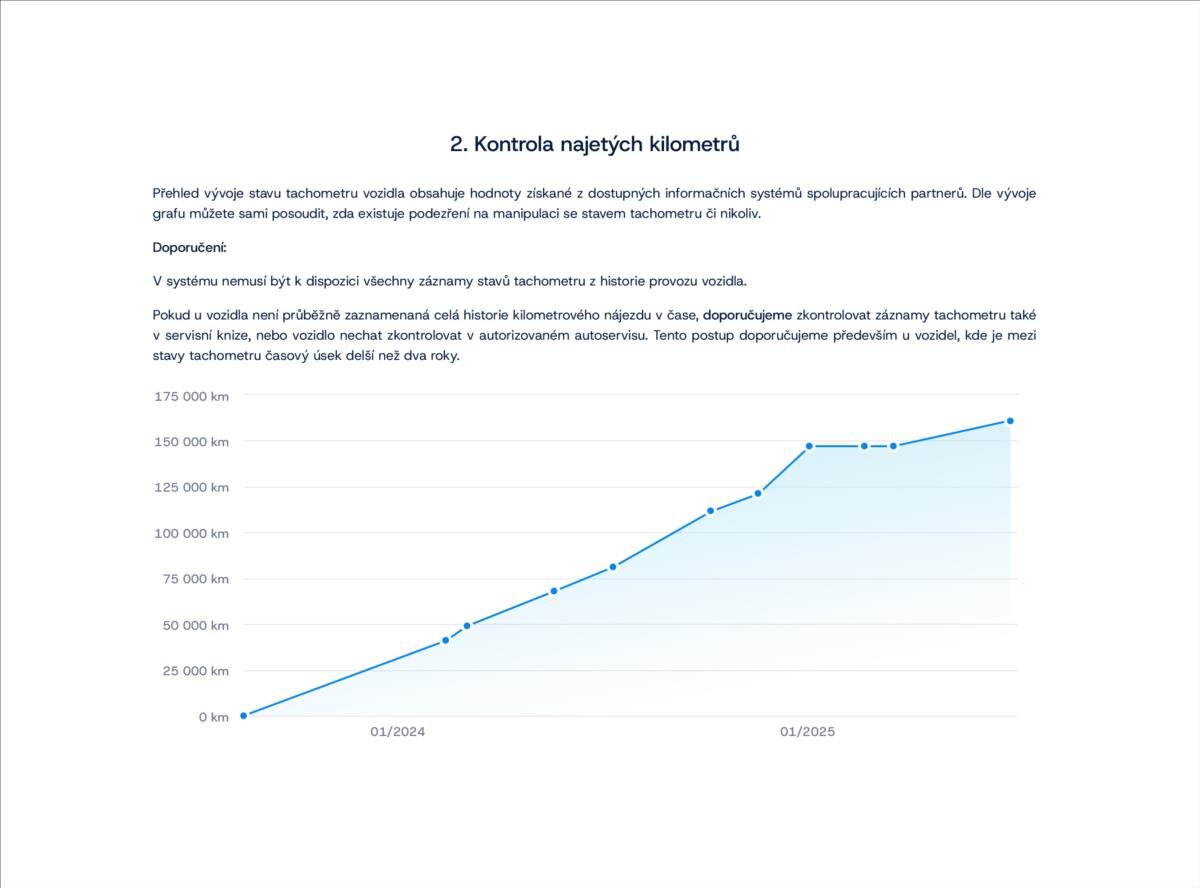 2. Kontrola najetých kilometrů

Přehled vývoje stavu tachometru vozidla obsahuje hodnoty získané z dostupných informačních systémů spolupracujících partnerů. Dle vývoje grafu můžete sami posoudit, zda existuje podezření na manipulaci se stavem tachometru či nikoliv.

Doporučení:

V systému nemusí být k dispozici všechny záznamy stavů tachometru z historie provozu vozidla.

Pokud u vozidla není průběžně zaznamenaná celá historie kilometrového nájezdu v čase, doporučujeme zkontrolovat záznamy tachometru také v servisní knize, nebo vozidlo nechat zkontrolovat v autorizovaném autoservisu. Tento postup doporučujeme především u vozidel, kde je mezi stavy tachometru časový úsek delší než dva roky.

175 000 km
150 000 km
125 000 km
100 000 km
75 000 km
50 000 km
25 000 km
0 km
01/2024
01/2025